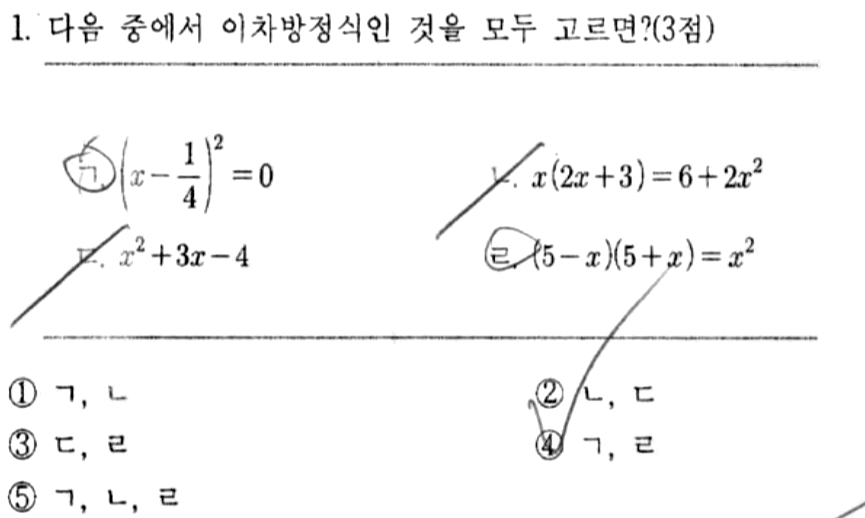 1. 다음 중에서 이차방정식인 것을 모두 고르면?(3점)

ㄱ. $\left(x-\frac{1}{4}\right)^2=0$

ㄴ. $x(2x+3)=6+2x^2$

ㄷ. $x^2+3x-4$

ㄹ. $(5-x)(5+x)=x^2$

① ㄱ, ㄴ
② ㄴ, ㄷ
③ ㄷ, ㄹ
④ ㄱ, ㄹ
⑤ ㄱ, ㄴ, ㄹ